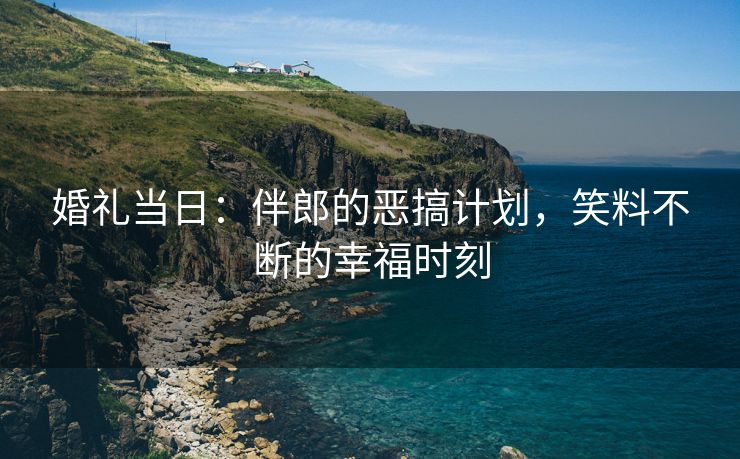 婚礼当日：伴郎的恶搞计划，笑料不断的幸福时刻